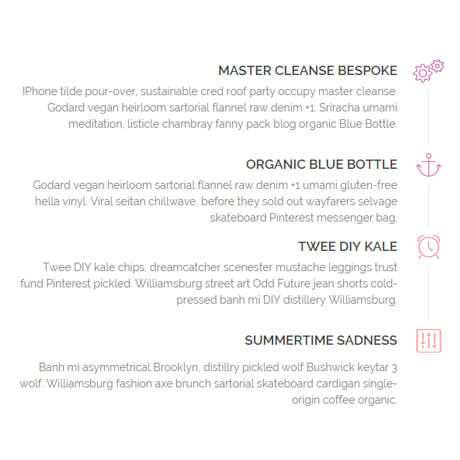 MASTER CLEANSE BESPOKE

IPhone tilde pour-over, sustainable cred roof party occupy master cleanse. Godard vegan heirloom sartorial flannel raw denim +1. Sriracha umami meditation, listicle chambray fanny pack blog organic Blue Bottle.

ORGANIC BLUE BOTTLE

Godard vegan heirloom sartorial flannel raw denim +1 umami gluten-free hella vinyl. Viral seitan chillwave, before they sold out wayfarers selvage skateboard Pinterest messenger bag.

TWEE DIY KALE

Twee DIY kale chips, dreamcatcher scenester mustache leggings trust fund Pinterest pickled. Williamsburg street art Odd Future jean shorts cold-pressed banh mi DIY distillery Williamsburg.

SUMMERTIME SADNESS

Banh mi asymmetrical Brooklyn, distillry pickled wolf Bushwick keytar 3 wolf. Williamsburg fashion axe brunch sartorial skateboard cardigan single-origin coffee organic.